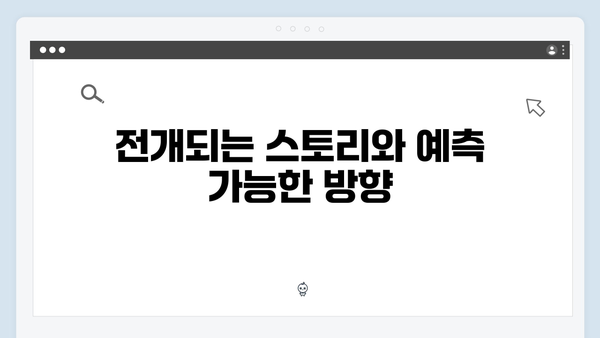 전개되는 스토리와 예측 가능한 방향